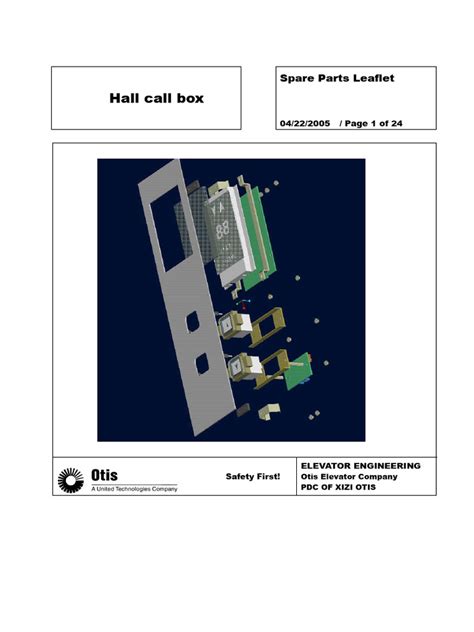 Hall call box

Spare Parts Leaflet

04/22/2005 / Page 1 of 24

Otis
A United Technologies Company

Safety First!

ELEVATOR ENGINEERING
Otis Elevator Company
PDC OF XIZI OTIS